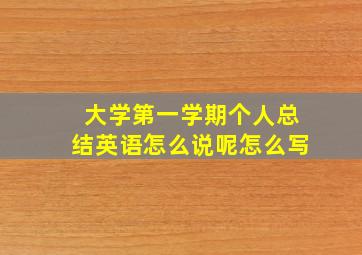 大学第一学期个人总结英语怎么说呢怎么写